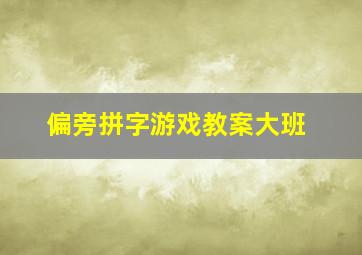 偏旁拼字游戏教案大班